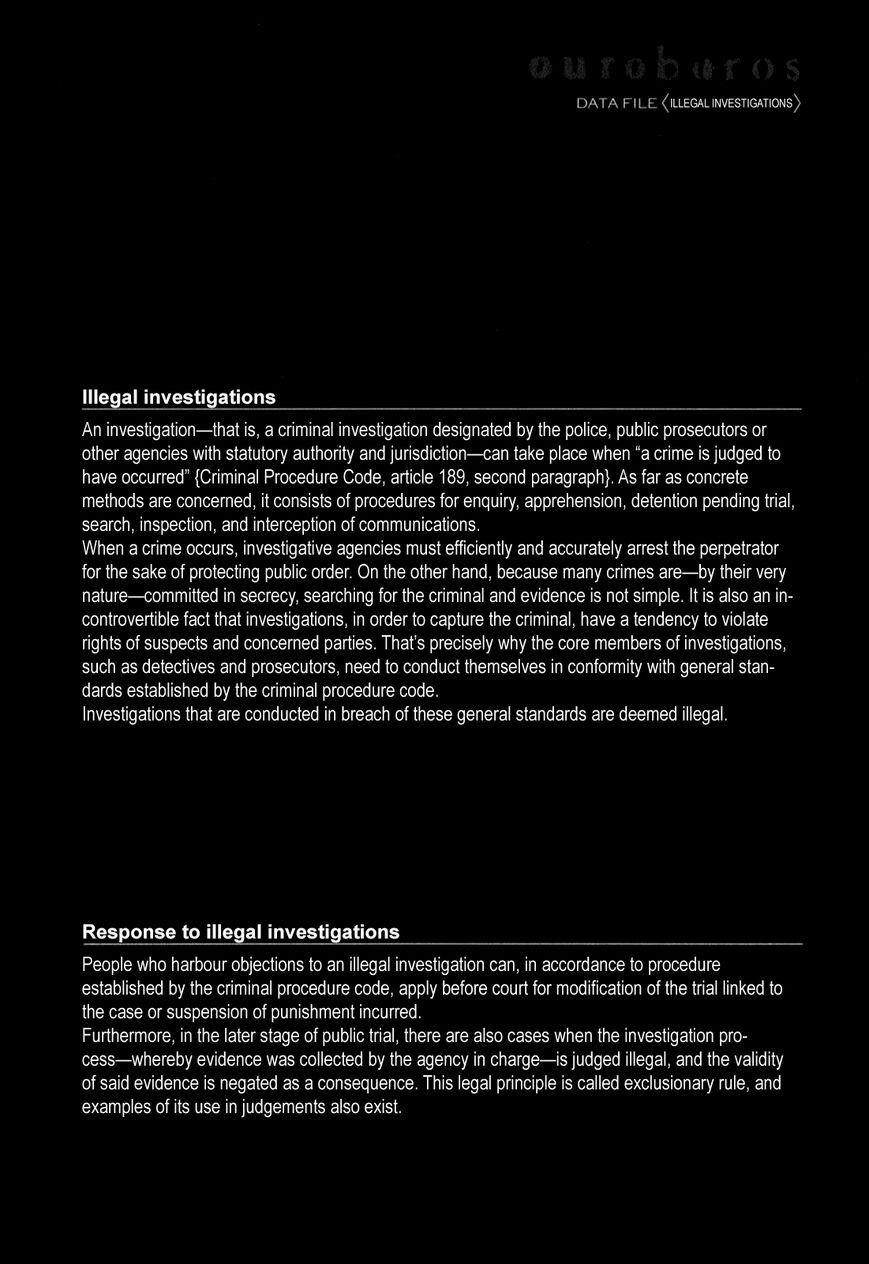 ouroboros
DATA FILE ⟨ILLEGAL INVESTIGATIONS⟩

Illegal investigations

An investigation—that is, a criminal investigation designated by the police, public prosecutors or other agencies with statutory authority and jurisdiction—can take place when "a crime is judged to have occurred" {Criminal Procedure Code, article 189, second paragraph}. As far as concrete methods are concerned, it consists of procedures for enquiry, apprehension, detention pending trial, search, inspection, and interception of communications.
When a crime occurs, investigative agencies must efficiently and accurately arrest the perpetrator for the sake of protecting public order. On the other hand, because many crimes are—by their very nature—committed in secrecy, searching for the criminal and evidence is not simple. It is also an incontrovertible fact that investigations, in order to capture the criminal, have a tendency to violate rights of suspects and concerned parties. That's precisely why the core members of investigations, such as detectives and prosecutors, need to conduct themselves in conformity with general standards established by the criminal procedure code.
Investigations that are conducted in breach of these general standards are deemed illegal.

Response to illegal investigations

People who harbour objections to an illegal investigation can, in accordance to procedure established by the criminal procedure code, apply before court for modification of the trial linked to the case or suspension of punishment incurred.
Furthermore, in the later stage of public trial, there are also cases when the investigation process—whereby evidence was collected by the agency in charge—is judged illegal, and the validity of said evidence is negated as a consequence. This legal principle is called exclusionary rule, and examples of its use in judgements also exist.